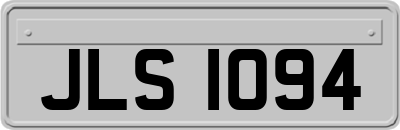 JLS 1094